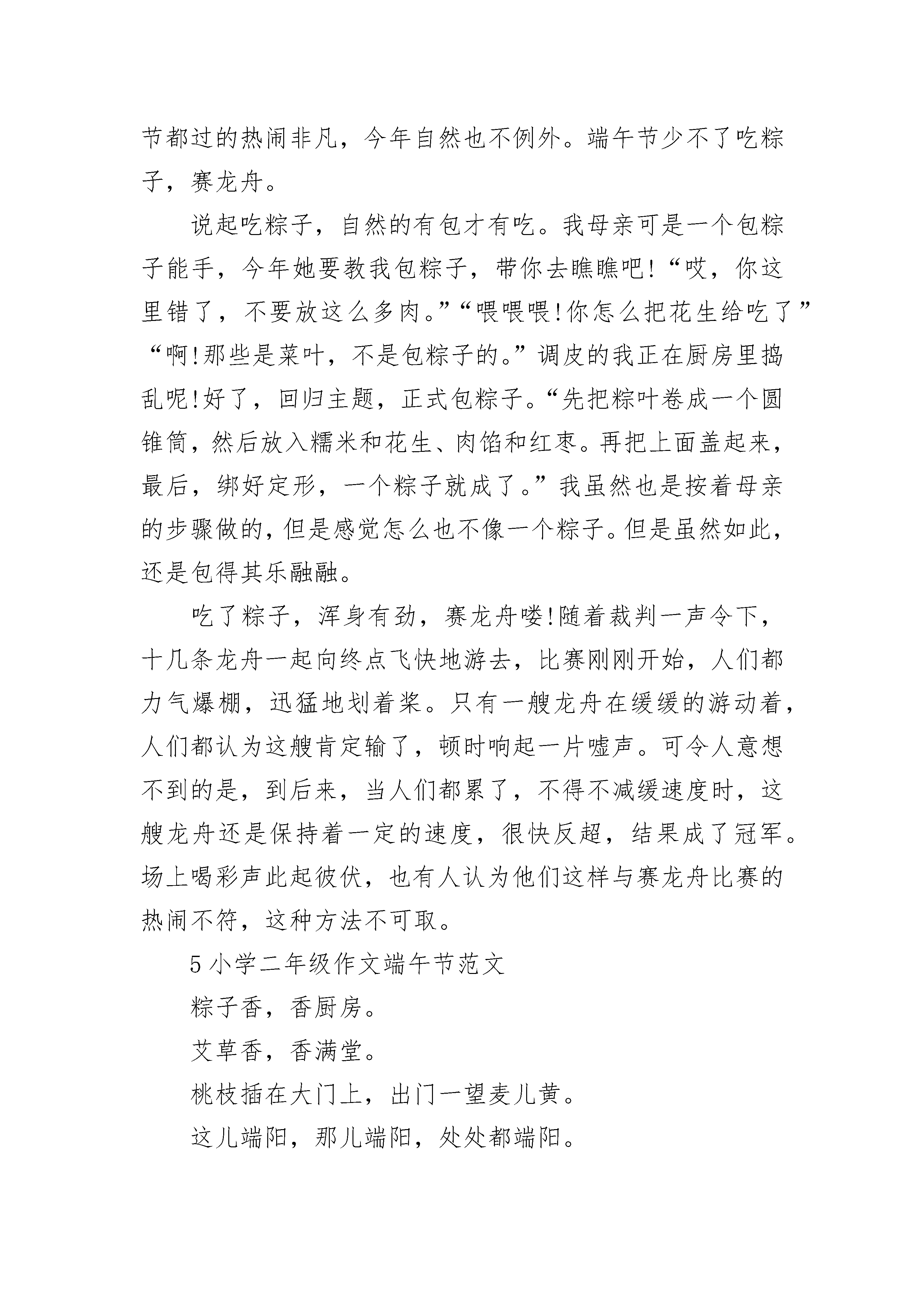 节都过的热闹非凡，今年自然也不例外。端午节少不了吃粽子，赛龙舟。

说起吃粽子，自然的有包才有吃。我母亲可是一个包粽子能手，今年她要教我包粽子，带你去瞧瞧吧!“哎，你这里错了，不要放这么多肉。”“喂喂喂!你怎么把花生给吃了”“啊!那些是菜叶，不是包粽子的。”调皮的我正在厨房里捣乱呢!好了，回归主题，正式包粽子。“先把粽叶卷成一个圆锥筒，然后放入糯米和花生、肉馅和红枣。再把上面盖起来，最后，绑好定形，一个粽子就成了。”我虽然也是按着母亲的步骤做的，但是感觉怎么也不像一个粽子。但是虽然如此，还是包得其乐融融。

吃了粽子，浑身有劲，赛龙舟喽!随着裁判一声令下，十几条龙舟一起向终点飞快地游去，比赛刚刚开始，人们都力气爆棚，迅猛地划着桨。只有一艘龙舟在缓缓的游动着，人们都认为这艘肯定输了，顿时响起一片嘘声。可令人意想不到的是，到后来，当人们都累了，不得不减缓速度时，这艘龙舟还是保持着一定的速度，很快反超，结果成了冠军。场上喝彩声此起彼伏，也有人认为他们这样与赛龙舟比赛的热闹不符，这种方法不可取。

5 小学二年级作文端午节范文

粽子香，香厨房。

艾草香，香满堂。

桃枝插在大门上，出门一望麦儿黄。

这儿端阳，那儿端阳，处处都端阳。